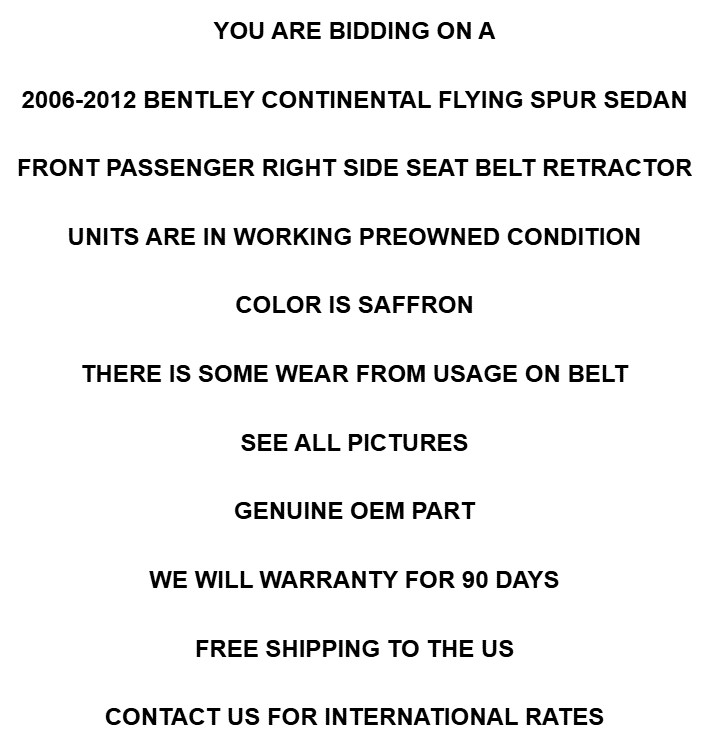 YOU ARE BIDDING ON A

2006-2012 BENTLEY CONTINENTAL FLYING SPUR SEDAN

FRONT PASSENGER RIGHT SIDE SEAT BELT RETRACTOR

UNITS ARE IN WORKING PREOWNED CONDITION

COLOR IS SAFFRON

THERE IS SOME WEAR FROM USAGE ON BELT

SEE ALL PICTURES

GENUINE OEM PART

WE WILL WARRANTY FOR 90 DAYS

FREE SHIPPING TO THE US

CONTACT US FOR INTERNATIONAL RATES